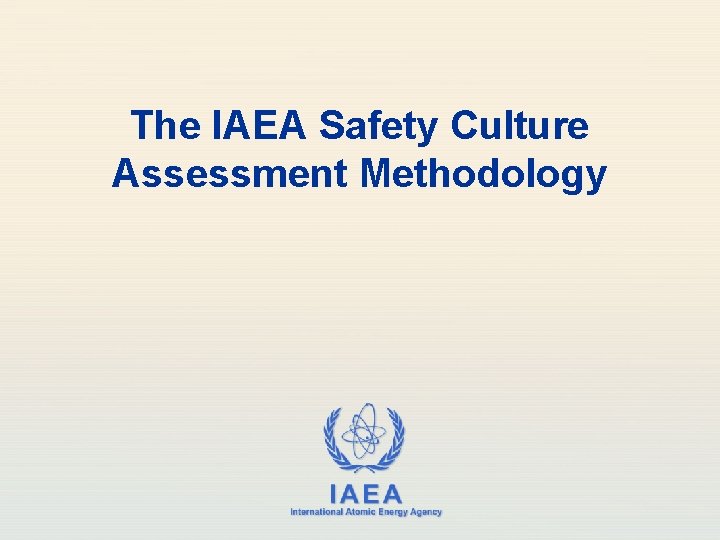 The IAEA Safety Culture Assessment Methodology

IAEA
International Atomic Energy Agency